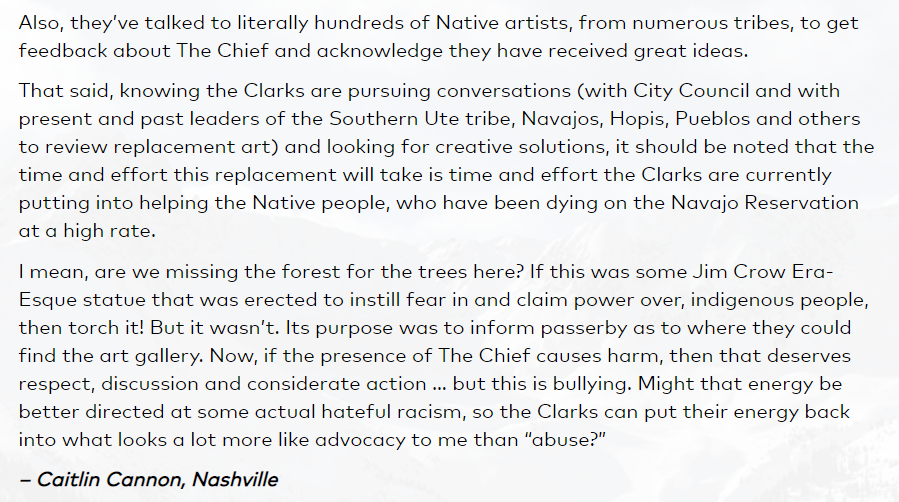 Also, they've talked to literally hundreds of Native artists, from numerous tribes, to get feedback about The Chief and acknowledge they have received great ideas.

That said, knowing the Clarks are pursuing conversations (with City Council and with present and past leaders of the Southern Ute tribe, Navajos, Hopis, Pueblos and others to review replacement art) and looking for creative solutions, it should be noted that the time and effort this replacement will take is time and effort the Clarks are currently putting into helping the Native people, who have been dying on the Navajo Reservation at a high rate.

I mean, are we missing the forest for the trees here? If this was some Jim Crow Era-Esque statue that was erected to instill fear in and claim power over, indigenous people, then torch it! But it wasn't. Its purpose was to inform passerby as to where they could find the art gallery. Now, if the presence of The Chief causes harm, then that deserves respect, discussion and considerate action … but this is bullying. Might that energy be better directed at some actual hateful racism, so the Clarks can put their energy back into what looks a lot more like advocacy to me than "abuse?"

– Caitlin Cannon, Nashville